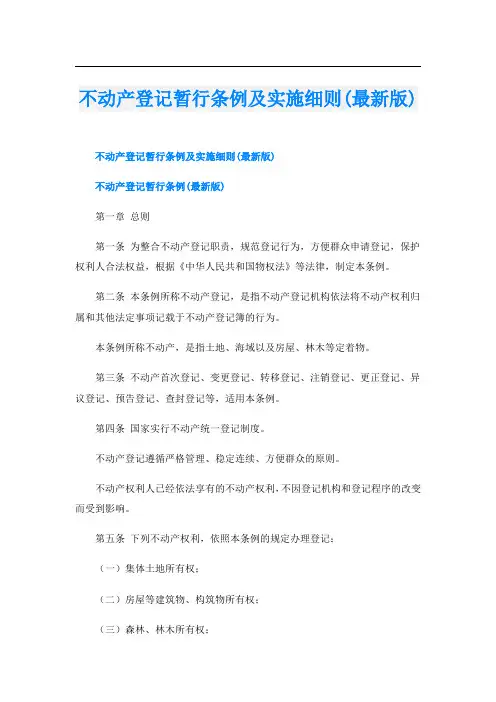 不动产登记暂行条例及实施细则(最新版)

不动产登记暂行条例及实施细则(最新版)

不动产登记暂行条例(最新版)

第一章 总则

第一条 为整合不动产登记职责，规范登记行为，方便群众申请登记，保护权利人合法权益，根据《中华人民共和国物权法》等法律，制定本条例。

第二条 本条例所称不动产登记，是指不动产登记机构依法将不动产权利归属和其他法定事项记载于不动产登记簿的行为。

本条例所称不动产，是指土地、海域以及房屋、林木等定着物。

第三条 不动产首次登记、变更登记、转移登记、注销登记、更正登记、异议登记、预告登记、查封登记等，适用本条例。

第四条 国家实行不动产统一登记制度。

不动产登记遵循严格管理、稳定连续、方便群众的原则。

不动产权利人已经依法享有的不动产权利，不因登记机构和登记程序的改变而受到影响。

第五条 下列不动产权利，依照本条例的规定办理登记：

（一）集体土地所有权；

（二）房屋等建筑物、构筑物所有权；

（三）森林、林木所有权；